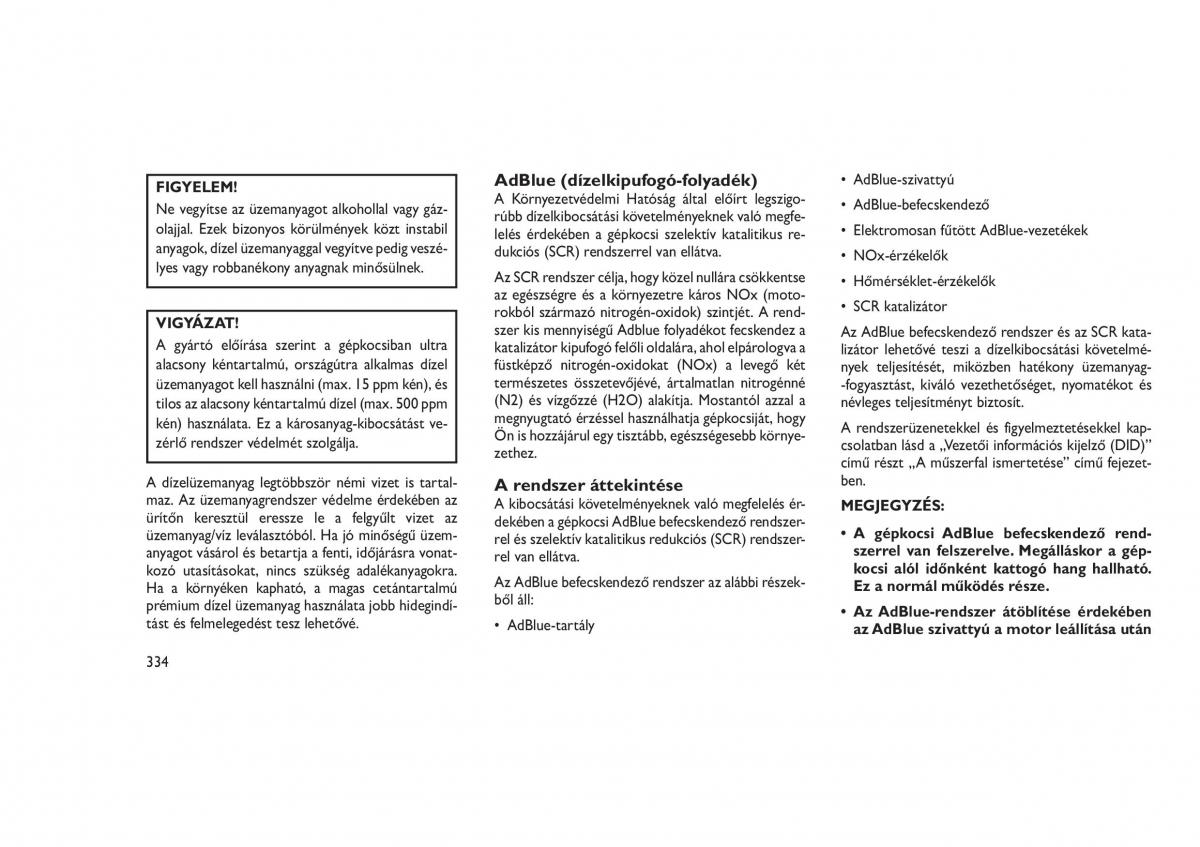 FIGYELEM!

Ne vegyítse az üzemanyagot alkohollal vagy gázolajjal. Ezek bizonyos körülmények közt instabil anyagok, dízel üzemanyaggal vegyítve pedig veszélyes vagy robbanékony anyagnak minősülnek.

VIGYÁZAT!

A gyártó előírása szerint a gépkocsiban ultra alacsony kéntartalmú, országútra alkalmas dízel üzemanyagot kell használni (max. 15 ppm kén), és tilos az alacsony kéntartalmú dízel (max. 500 ppm kén) használata. Ez a károsanyag-kibocsátást vezérlő rendszer védelmét szolgálja.

A dízelüzemanyag legtöbbször némi vizet is tartalmaz. Az üzemanyagrendszer védelme érdekében az ürítőn keresztül eressze le a felgyűlt vizet az üzemanyag/víz leválasztóból. Ha jó minőségű üzemanyagot vásárol és betartja a fenti, időjárásra vonatkozó utasításokat, nincs szükség adalékanyagokra. Ha a környéken kapható, a magas cetántartalmú prémium dízel üzemanyag használata jobb hidegindítást és felmelegedést tesz lehetővé.

334

AdBlue (dízelkipufogó-folyadék)

A Környezetvédelmi Hatóság által előírt legszigorúbb dízelkibocsátási követelményeknek való megfelelés érdekében a gépkocsi szelektív katalitikus redukciós (SCR) rendszerrel van ellátva.

Az SCR rendszer célja, hogy közel nullára csökkentse az egészségre és a környezetre káros NOx (motorokból származó nitrogén-oxidok) szintjét. A rendszer kis mennyiségű Adblue folyadékot fecskendez a katalizátor kipufogó felőli oldalára, ahol elpárologva a füstképző nitrogén-oxidokat (NOx) a levegő két természetes összetevőjévé, ártalmatlan nitrogénné (N2) és vízgőzzé (H2O) alakítja. Mostantól azzal a megnyugtató érzéssel használhatja gépkocsiját, hogy Ön is hozzájárul egy tisztább, egészségesebb környezethez.

A rendszer áttekintése

A kibocsátási követelményeknek való megfelelés érdekében a gépkocsi AdBlue befecskendező rendszerrel és szelektív katalitikus redukciós (SCR) rendszerrel van ellátva.

Az AdBlue befecskendező rendszer az alábbi részekből áll:

• AdBlue-tartály

• AdBlue-szivattyú

• AdBlue-befecskendező

• Elektromosan fűtött AdBlue-vezetékek

• NOx-érzékelők

• Hőmérséklet-érzékelők

• SCR katalizátor

Az AdBlue befecskendező rendszer és az SCR katalizátor lehetővé teszi a dízelkibocsátási követelmények teljesítését, miközben hatékony üzemanyag-fogyasztást, kiváló vezethetőséget, nyomatékot és névleges teljesítményt biztosít.

A rendszerüzenetekkel és figyelmeztetésekkel kapcsolatban lásd a „Vezetői információs kijelző (DID)” című részt „A műszerfal ismertetése” című fejezetben.

MEGJEGYZÉS:

• A gépkocsi AdBlue befecskendező rendszerrel van felszerelve. Megálláskor a gépkocsi alól időnként kattogó hang hallható. Ez a normál működés része.

• Az AdBlue-rendszer átöblítése érdekében az AdBlue szivattyú a motor leállítása után